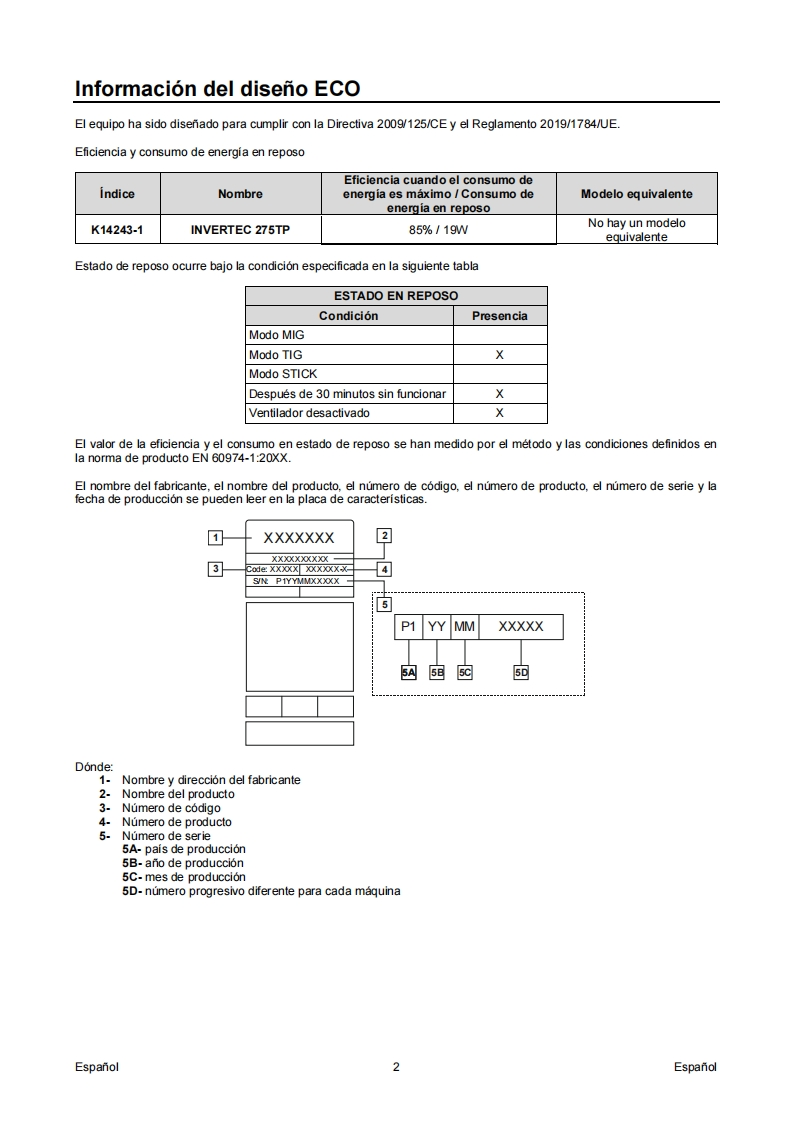 Información del diseño ECO

El equipo ha sido diseñado para cumplir con la Directiva 2009/125/CE y el Reglamento 2019/1784/UE.

Eficiencia y consumo de energía en reposo

| Índice | Nombre | Eficiencia cuando el consumo de energía es máximo / Consumo de energía en reposo | Modelo equivalente |
|---|---|---|---|
| K14243-1 | INVERTEC 275TP | 85% / 19W | No hay un modelo equivalente |

Estado de reposo ocurre bajo la condición especificada en la siguiente tabla

| ESTADO EN REPOSO | |
|---|---|
| Condición | Presencia |
| Modo MIG | |
| Modo TIG | X |
| Modo STICK | |
| Después de 30 minutos sin funcionar | X |
| Ventilador desactivado | X |

El valor de la eficiencia y el consumo en estado de reposo se han medido por el método y las condiciones definidos en la norma de producto EN 60974-1:20XX.

El nombre del fabricante, el nombre del producto, el número de código, el número de producto, el número de serie y la fecha de producción se pueden leer en la placa de características.

1 XXXXXXX 2 XXXXXXXXXX 3 Code: XXXXX XXXXXX-X 4 S/N: P1YYMMXXXXX 5

P1 YY MM XXXXX
5A 5B 5C 5D

Dónde:
1- Nombre y dirección del fabricante
2- Nombre del producto
3- Número de código
4- Número de producto
5- Número de serie
5A- país de producción
5B- año de producción
5C- mes de producción
5D- número progresivo diferente para cada máquina

Español 2 Español